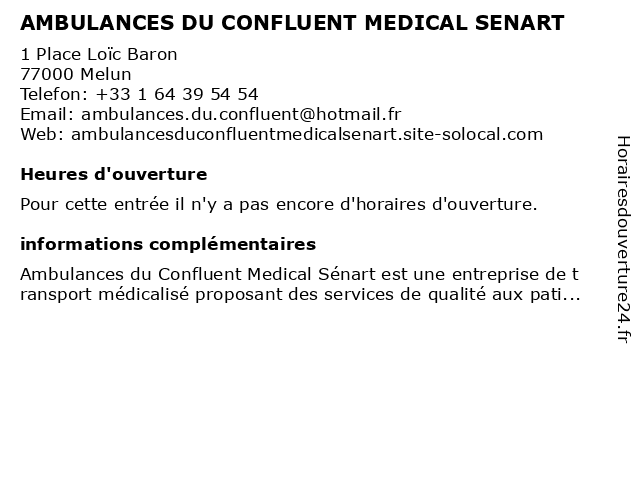 AMBULANCES DU CONFLUENT MEDICAL SENART

1 Place Loïc Baron
77000 Melun
Telefon: +33 1 64 39 54 54
Email: ambulances.du.confluent@hotmail.fr
Web: ambulancesduconfluentmedicalsenart.site-solocal.com

Heures d'ouverture

Pour cette entrée il n'y a pas encore d'horaires d'ouverture.

informations complémentaires

Ambulances du Confluent Medical Sénart est une entreprise de transport médicalisé proposant des services de qualité aux pati...

Horairesdouverture24.fr